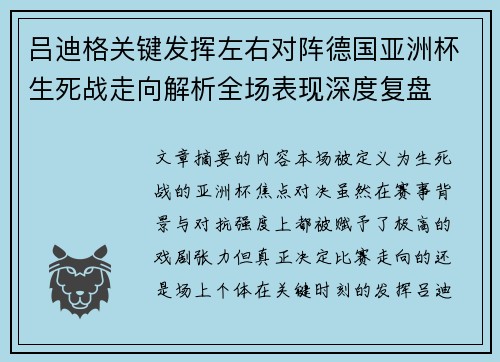 吕迪格关键发挥左右对阵德国亚洲杯生死战走向解析全场表现深度复盘

文章摘要的内容本场被定义为生死战的亚洲杯焦点对决虽然在赛事背景与对抗强度上都被赋予了极高的戏剧张力但真正决定比赛走向的还是场上个体在关键时刻的发挥吕迪